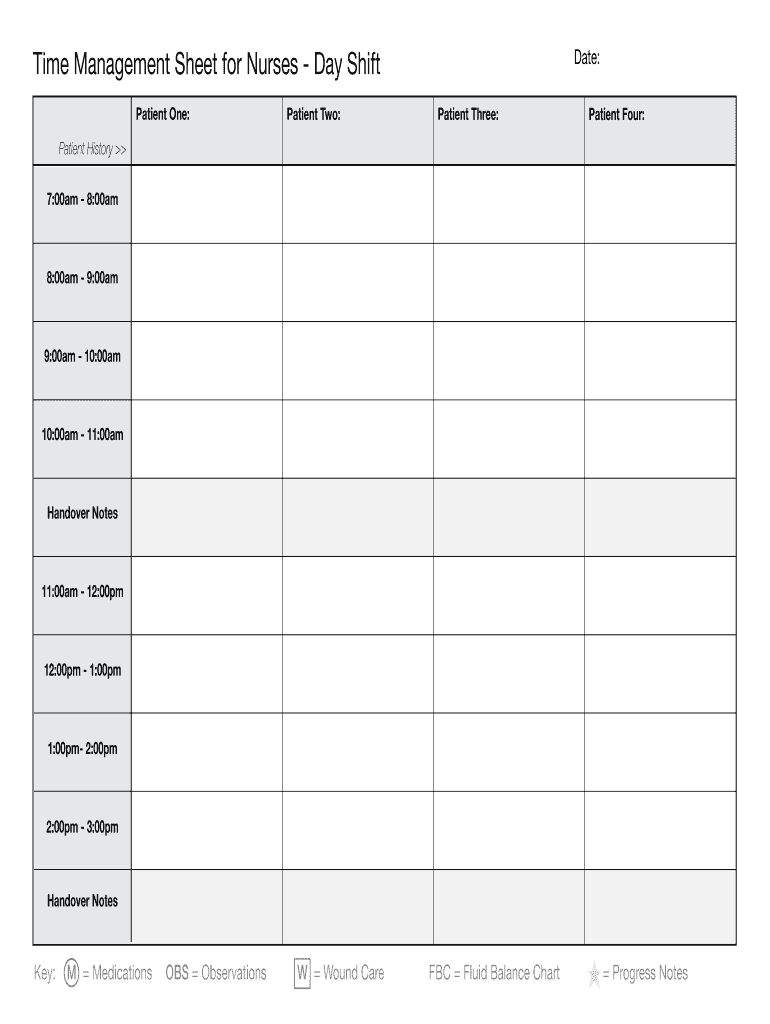 Time Management Sheet for Nurses - Day Shift

Date:

| Patient History >> | Patient One: | Patient Two: | Patient Three: | Patient Four: |
|---|---|---|---|---|
| 7:00am - 8:00am | | | | |
| 8:00am - 9:00am | | | | |
| 9:00am - 10:00am | | | | |
| 10:00am - 11:00am | | | | |
| Handover Notes | | | | |
| 11:00am - 12:00pm | | | | |
| 12:00pm - 1:00pm | | | | |
| 1:00pm- 2:00pm | | | | |
| 2:00pm - 3:00pm | | | | |
| Handover Notes | | | | |

Key: M = Medications OBS = Observations W = Wound Care FBC = Fluid Balance Chart = Progress Notes